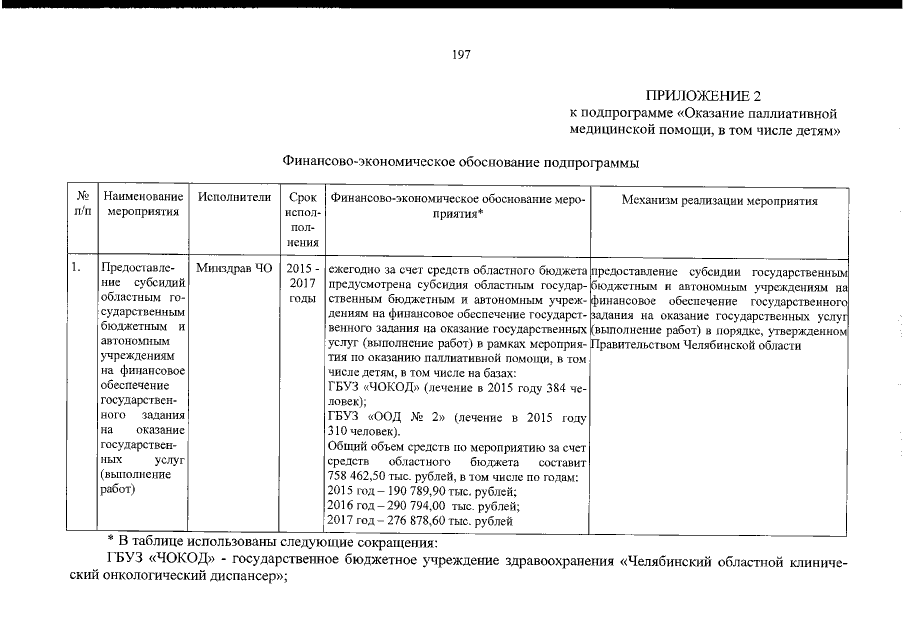 197

ПРИЛОЖЕНИЕ 2
к подпрограмме «Оказание паллиативной медицинской помощи, в том числе детям»

Финансово-экономическое обоснование подпрограммы

| № п/п | Наименование мероприятия | Исполнители | Срок исполнения | Финансово-экономическое обоснование мероприятия* | Механизм реализации мероприятия |
|---|---|---|---|---|---|
| 1. | Предоставление субсидий областным государственным бюджетным и автономным учреждениям на финансовое обеспечение государственного задания на оказание государственных услуг (выполнение работ) | Минздрав ЧО | 2015 - 2017 годы | ежегодно за счет средств областного бюджета предусмотрена субсидия областным государственным бюджетным и автономным учреждениям на финансовое обеспечение государственного задания на оказание государственных услуг (выполнение работ) в рамках мероприятия по оказанию паллиативной помощи, в том числе детям, в том числе на базах: ГБУЗ «ЧОКОД» (лечение в 2015 году 384 человек); ГБУЗ «ООД № 2» (лечение в 2015 году 310 человек). Общий объем средств по мероприятию за счет средств областного бюджета составит 758 462,50 тыс. рублей, в том числе по годам: 2015 год – 190 789,90 тыс. рублей; 2016 год – 290 794,00 тыс. рублей; 2017 год – 276 878,60 тыс. рублей | предоставление субсидии государственным бюджетным и автономным учреждениям на финансовое обеспечение государственного задания на оказание государственных услуг (выполнение работ) в порядке, утвержденном Правительством Челябинской области |

* В таблице использованы следующие сокращения:
ГБУЗ «ЧОКОД» - государственное бюджетное учреждение здравоохранения «Челябинский областной клинический онкологический диспансер»;